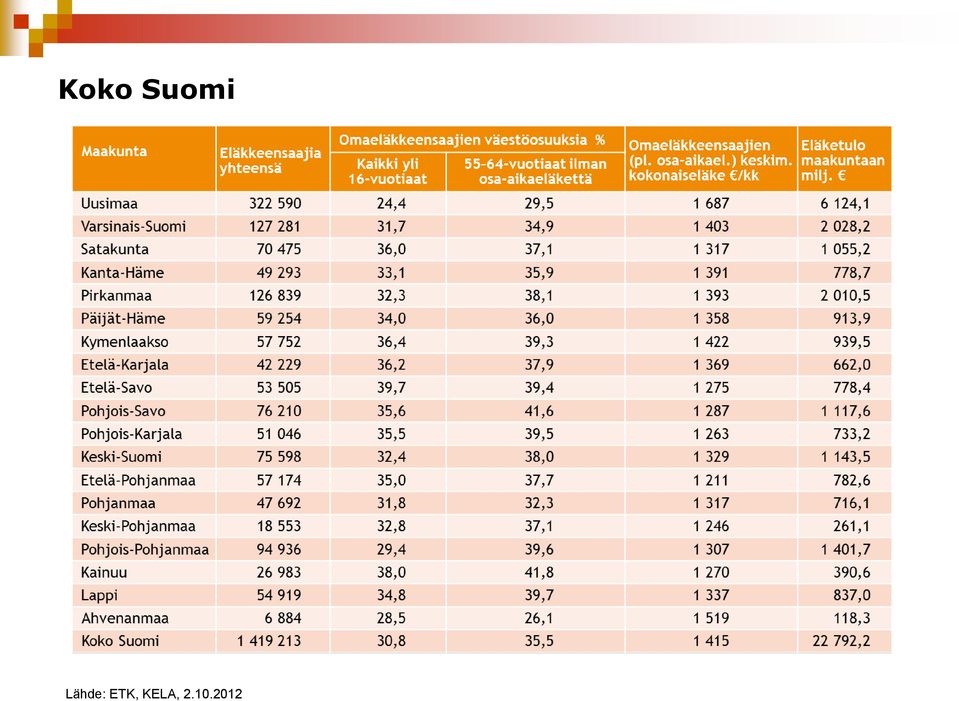 Koko Suomi

| Maakunta | Eläkkeensaajia yhteensä | Omaeläkkeensaajien väestöosuuksia % Kaikki yli 16-vuotiaat | Omaeläkkeensaajien väestöosuuksia % 55–64-vuotiaat ilman osa-aikaeläkettä | Omaeläkkeensaajien (pl. osa-aikael.) keskim. kokonaiseläke €/kk | Eläketulo maakuntaan milj. € |
|---|---|---|---|---|---|
| Uusimaa | 322 590 | 24,4 | 29,5 | 1 687 | 6 124,1 |
| Varsinais-Suomi | 127 281 | 31,7 | 34,9 | 1 403 | 2 028,2 |
| Satakunta | 70 475 | 36,0 | 37,1 | 1 317 | 1 055,2 |
| Kanta-Häme | 49 293 | 33,1 | 35,9 | 1 391 | 778,7 |
| Pirkanmaa | 126 839 | 32,3 | 38,1 | 1 393 | 2 010,5 |
| Päijät-Häme | 59 254 | 34,0 | 36,0 | 1 358 | 913,9 |
| Kymenlaakso | 57 752 | 36,4 | 39,3 | 1 422 | 939,5 |
| Etelä-Karjala | 42 229 | 36,2 | 37,9 | 1 369 | 662,0 |
| Etelä-Savo | 53 505 | 39,7 | 39,4 | 1 275 | 778,4 |
| Pohjois-Savo | 76 210 | 35,6 | 41,6 | 1 287 | 1 117,6 |
| Pohjois-Karjala | 51 046 | 35,5 | 39,5 | 1 263 | 733,2 |
| Keski-Suomi | 75 598 | 32,4 | 38,0 | 1 329 | 1 143,5 |
| Etelä-Pohjanmaa | 57 174 | 35,0 | 37,7 | 1 211 | 782,6 |
| Pohjanmaa | 47 692 | 31,8 | 32,3 | 1 317 | 716,1 |
| Keski-Pohjanmaa | 18 553 | 32,8 | 37,1 | 1 246 | 261,1 |
| Pohjois-Pohjanmaa | 94 936 | 29,4 | 39,6 | 1 307 | 1 401,7 |
| Kainuu | 26 983 | 38,0 | 41,8 | 1 270 | 390,6 |
| Lappi | 54 919 | 34,8 | 39,7 | 1 337 | 837,0 |
| Ahvenanmaa | 6 884 | 28,5 | 26,1 | 1 519 | 118,3 |
| Koko Suomi | 1 419 213 | 30,8 | 35,5 | 1 415 | 22 792,2 |

Lähde: ETK, KELA, 2.10.2012